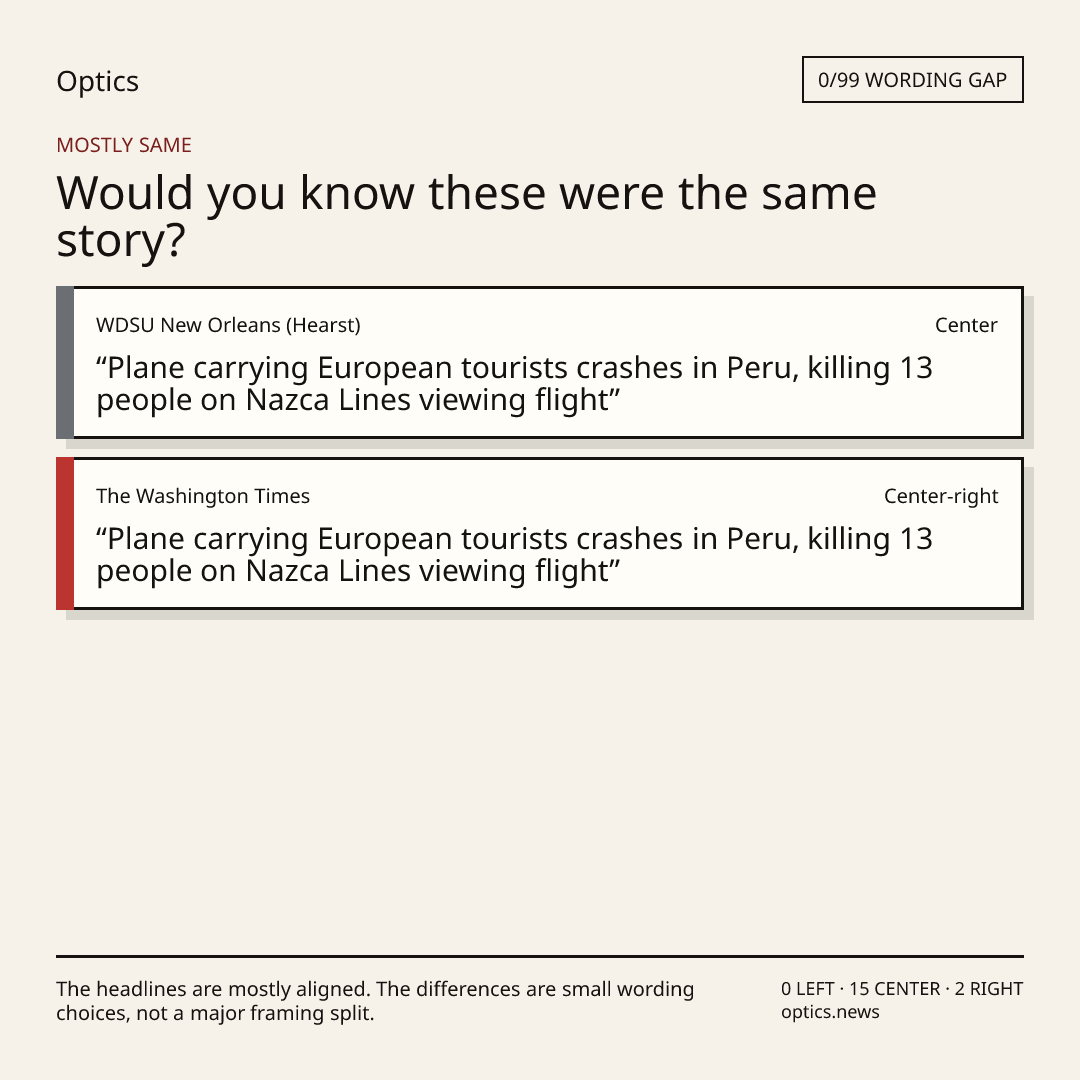 Optics

0/99 WORDING GAP

MOSTLY SAME

Would you know these were the same story?

WDSU New Orleans (Hearst)

Center

“Plane carrying European tourists crashes in Peru, killing 13 people on Nazca Lines viewing flight”

The Washington Times

Center-right

“Plane carrying European tourists crashes in Peru, killing 13 people on Nazca Lines viewing flight”

The headlines are mostly aligned. The differences are small wording choices, not a major framing split.

0 LEFT · 15 CENTER · 2 RIGHT
optics.news